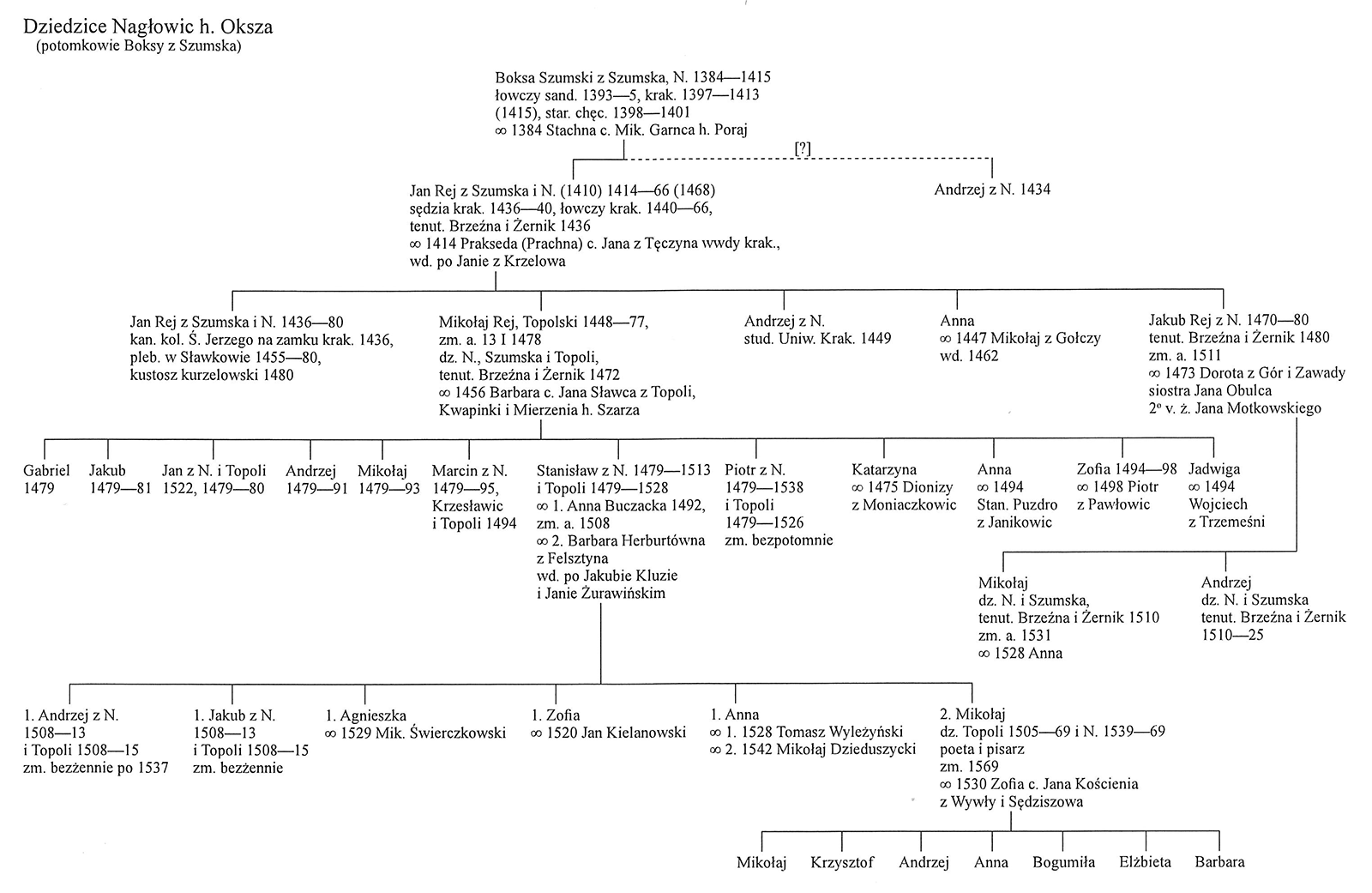 Dziedzice Nagłowic h. Oksza
(potomkowie Boksy z Szumska)

Boksa Szumski z Szumska, N. 1384—1415
łowczy sand. 1393—5, krak. 1397—1413
(1415), star. chęc. 1398—1401
∞ 1384 Stachna c. Mik. Garnca h. Poraj

[?]

Jan Rej z Szumska i N. (1410) 1414—66 (1468)
sędzia krak. 1436—40, łowczy krak. 1440—66,
tenut. Brzeźna i Żernik 1436
∞ 1414 Prakseda (Prachna) c. Jana z Tęczyna wwdy krak.,
wd. po Janie z Krzelowa

Andrzej z N. 1434

Jan Rej z Szumska i N. 1436—80
kan. kol. Ś. Jerzego na zamku krak. 1436,
pleb. w Sławkowie 1455—80,
kustosz kurzelowski 1480

Mikołaj Rej, Topolski 1448—77,
zm. a. 13 I 1478
dz. N., Szumska i Topoli,
tenut. Brzeźna i Żernik 1472
∞ 1456 Barbara c. Jana Sławca z Topoli,
Kwapinki i Mierzenia h. Szarza

Andrzej z N.
stud. Uniw. Krak. 1449

Anna
∞ 1447 Mikołaj z Gołczy
wd. 1462

Jakub Rej z N. 1470—80
tenut. Brzeźna i Żernik 1480
zm. a. 1511
∞ 1473 Dorota z Gór i Zawady
siostra Jana Obulca
2° v. ż. Jana Motkowskiego

Gabriel
1479

Jakub
1479—81

Jan z N. i Topoli
1522, 1479—80

Andrzej
1479—91

Mikołaj
1479—93

Marcin z N.
1479—95,
Krzesławic
i Topoli 1494

Stanisław z N. 1479—1513
i Topoli 1479—1528
∞ 1. Anna Buczacka 1492,
zm. a. 1508
∞ 2. Barbara Herburtówna
z Felsztyna
wd. po Jakubie Kluzie
i Janie Żurawińskim

Piotr z N.
1479—1538
i Topoli
1479—1526
zm. bezpotomnie

Katarzyna
∞ 1475 Dionizy
z Moniaczkowic

Anna
∞ 1494
Stan. Puzdro
z Janikowic

Zofia 1494—98
∞ 1498 Piotr
z Pawłowic

Jadwiga
∞ 1494
Wojciech
z Trzemeśni

Mikołaj
dz. N. i Szumska,
tenut. Brzeźna i Żernik 1510
zm. a. 1531
∞ 1528 Anna

Andrzej
dz. N. i Szumska
tenut. Brzeźna i Żernik
1510—25

1. Andrzej z N.
1508—13
i Topoli 1508—15
zm. bezżennie po 1537

1. Jakub z N.
1508—13
i Topoli 1508—15
zm. bezżennie

1. Agnieszka
∞ 1529 Mik. Świerczkowski

1. Zofia
∞ 1520 Jan Kielanowski

1. Anna
∞ 1. 1528 Tomasz Wyleżyński
∞ 2. 1542 Mikołaj Dzieduszycki

2. Mikołaj
dz. Topoli 1505—69 i N. 1539—69
poeta i pisarz
zm. 1569
∞ 1530 Zofia c. Jana Kościenia
z Wywły i Sędziszowa

Mikołaj Krzysztof Andrzej Anna Bogumiła Elżbieta Barbara